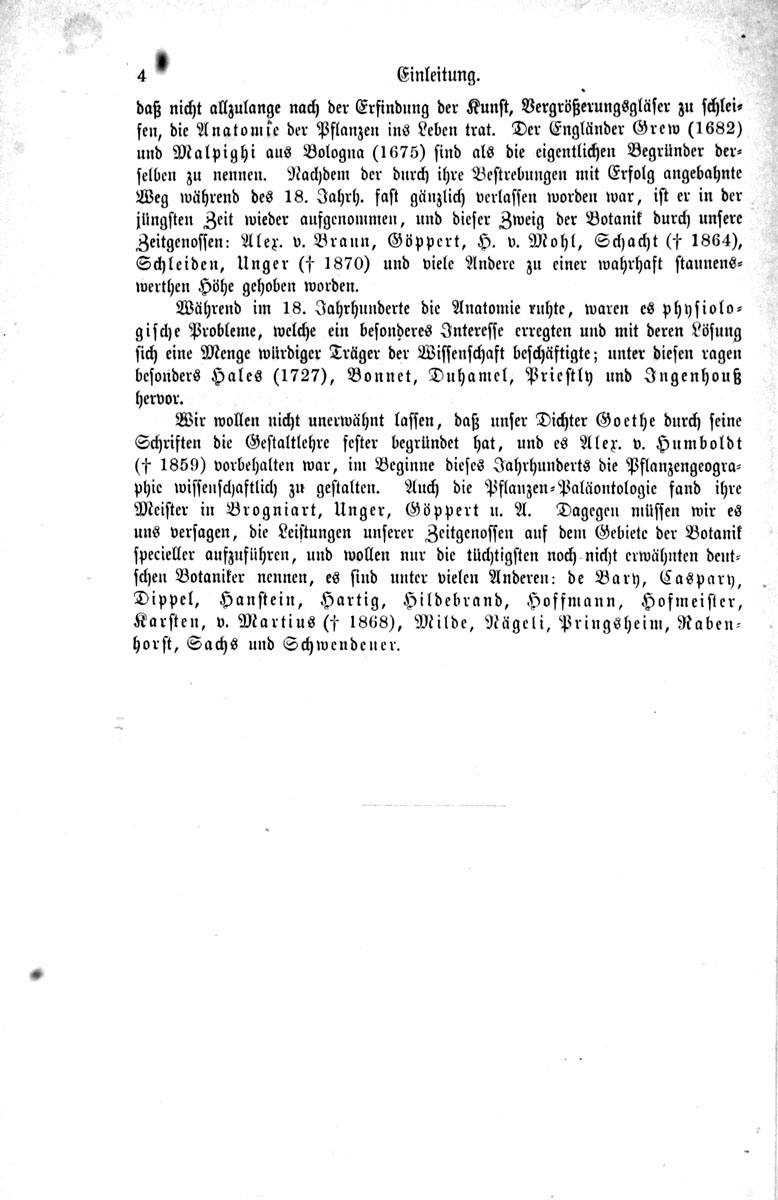 4 Einleitung.

daß nicht allzulange nach der Erfindung der Kunst, Vergrößerungsgläser zu schleifen, die Anatomie der Pflanzen ins Leben trat. Der Engländer Grew (1682) und Malpighi aus Bologna (1675) sind als die eigentlichen Begründer derselben zu nennen. Nachdem der durch ihre Bestrebungen mit Erfolg angebahnte Weg während des 18. Jahrh. fast gänzlich verlassen worden war, ist er in der jüngsten Zeit wieder aufgenommen, und dieser Zweig der Botanik durch unsere Zeitgenossen: Alex. v. Braun, Göppert, H. v. Mohl, Schacht († 1864), Schleiden, Unger († 1870) und viele Andere zu einer wahrhaft staunenswerthen Höhe gehoben worden.

Während im 18. Jahrhunderte die Anatomie ruhte, waren es physiologische Probleme, welche ein besonderes Interesse erregten und mit deren Lösung sich eine Menge würdiger Träger der Wissenschaft beschäftigte; unter diesen ragen besonders Hales (1727), Bonnet, Duhamel, Priestly und Ingenhouß hervor.

Wir wollen nicht unerwähnt lassen, daß unser Dichter Goethe durch seine Schriften die Gestaltlehre fester begründet hat, und es Alex. v. Humboldt († 1859) vorbehalten war, im Beginne dieses Jahrhunderts die Pflanzengeographie wissenschaftlich zu gestalten. Auch die Pflanzen-Paläontologie fand ihre Meister in Brogniart, Unger, Göppert u. A. Dagegen müssen wir es uns versagen, die Leistungen unserer Zeitgenossen auf dem Gebiete der Botanik specieller aufzuführen, und wollen nur die tüchtigsten noch nicht erwähnten deutschen Botaniker nennen, es sind unter vielen Anderen: de Bary, Caspary, Dippel, Hanstein, Hartig, Hildebrand, Hoffmann, Hofmeister, Karsten, v. Martius († 1868), Milde, Nägeli, Pringsheim, Rabenhorst, Sachs und Schwendener.